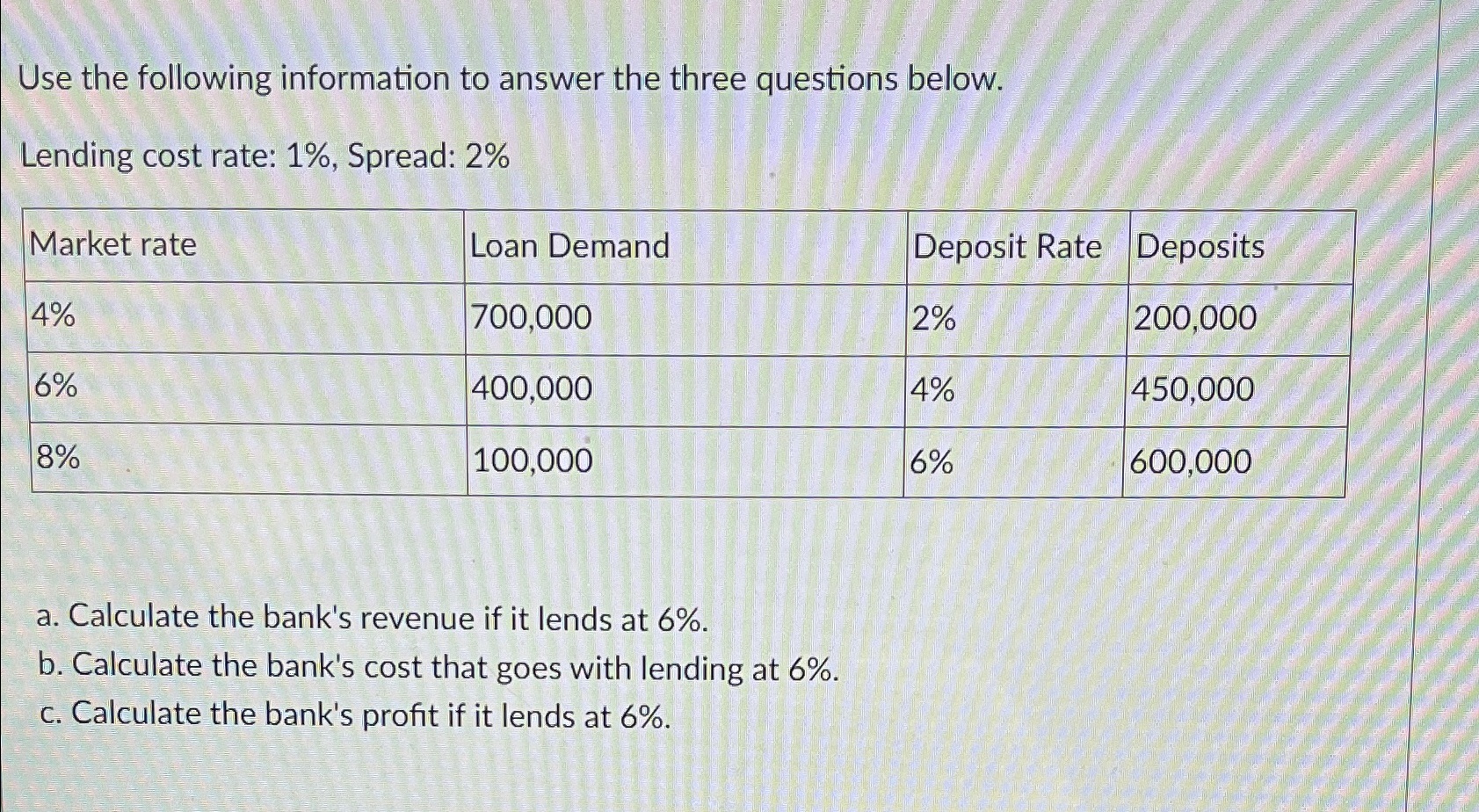 Use the following information to answer the three questions below.

Lending cost rate: 1%, Spread: 2%

| Market rate | Loan Demand | Deposit Rate | Deposits |
|---|---|---|---|
| 4% | 700,000 | 2% | 200,000 |
| 6% | 400,000 | 4% | 450,000 |
| 8% | 100,000 | 6% | 600,000 |

a. Calculate the bank's revenue if it lends at 6%.
b. Calculate the bank's cost that goes with lending at 6%.
c. Calculate the bank's profit if it lends at 6%.